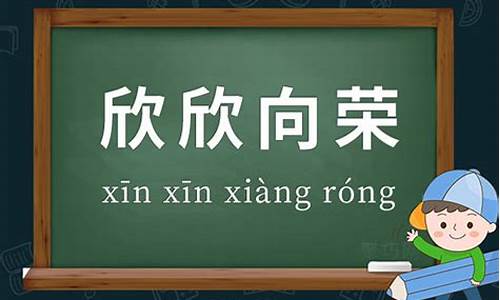 欣欣向荣

xīn xīn xiàng róng